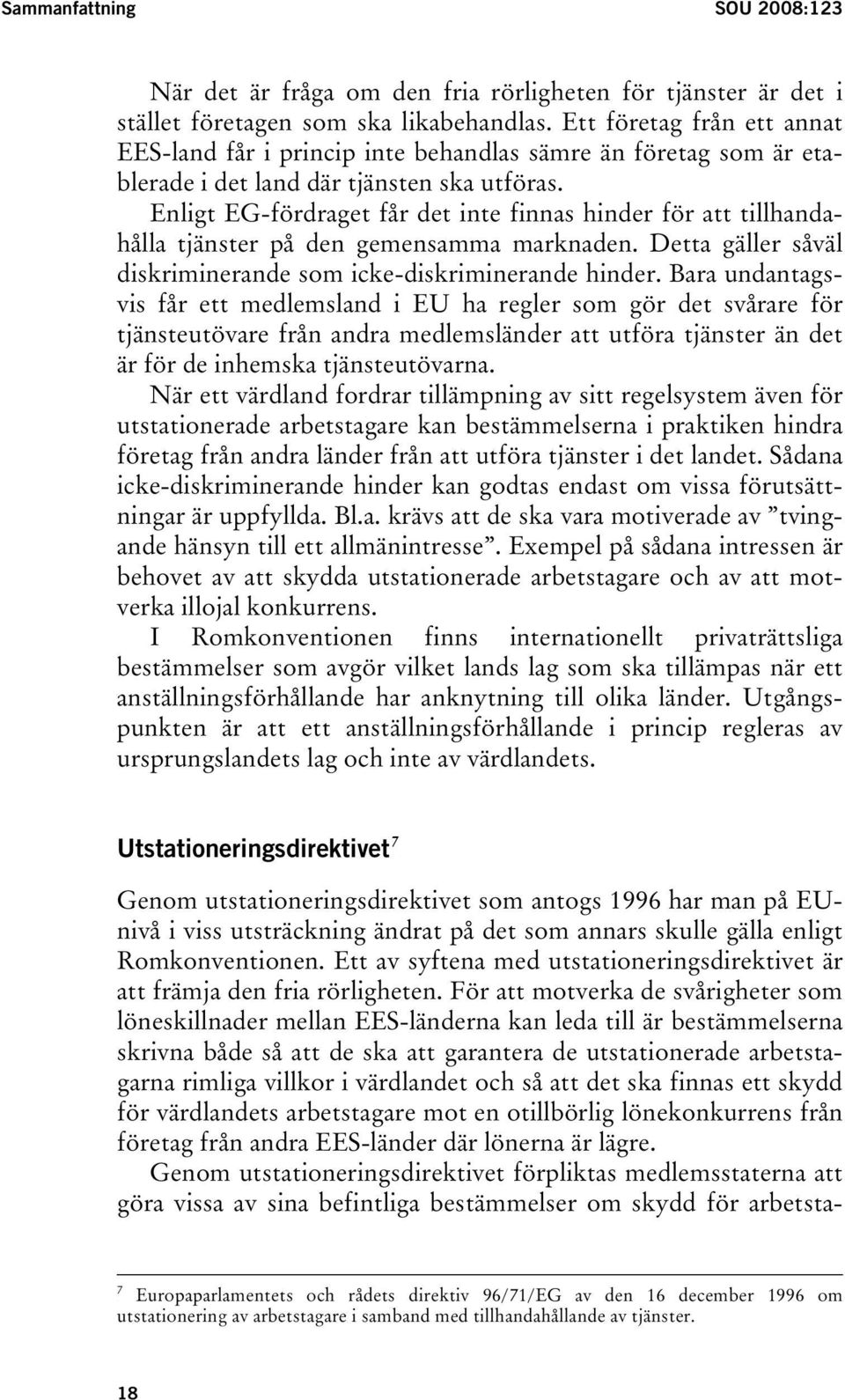 Sammanfattning SOU 2008:123

När det är fråga om den fria rörligheten för tjänster är det i stället företagen som ska likabehandlas. Ett företag från ett annat EES-land får i princip inte behandlas sämre än företag som är etablerade i det land där tjänsten ska utföras.

Enligt EG-fördraget får det inte finnas hinder för att tillhandahålla tjänster på den gemensamma marknaden. Detta gäller såväl diskriminerande som icke-diskriminerande hinder. Bara undantagsvis får ett medlemsland i EU ha regler som gör det svårare för tjänsteutövare från andra medlemsländer att utföra tjänster än det är för de inhemska tjänsteutövarna.

När ett värdland fordrar tillämpning av sitt regelsystem även för utstationerade arbetstagare kan bestämmelserna i praktiken hindra företag från andra länder från att utföra tjänster i det landet. Sådana icke-diskriminerande hinder kan godtas endast om vissa förutsättningar är uppfyllda. Bl.a. krävs att de ska vara motiverade av ”tvingande hänsyn till ett allmänintresse”. Exempel på sådana intressen är behovet av att skydda utstationerade arbetstagare och av att motverka illojal konkurrens.

I Romkonventionen finns internationellt privaträttsliga bestämmelser som avgör vilket lands lag som ska tillämpas när ett anställningsförhållande har anknytning till olika länder. Utgångspunkten är att ett anställningsförhållande i princip regleras av ursprungslandets lag och inte av värdlandets.

Utstationeringsdirektivet$^7$

Genom utstationeringsdirektivet som antogs 1996 har man på EU-nivå i viss utsträckning ändrat på det som annars skulle gälla enligt Romkonventionen. Ett av syftena med utstationeringsdirektivet är att främja den fria rörligheten. För att motverka de svårigheter som löneskillnader mellan EES-länderna kan leda till är bestämmelserna skrivna både så att de ska att garantera de utstationerade arbetstagarna rimliga villkor i värdlandet och så att det ska finnas ett skydd för värdlandets arbetstagare mot en otillbörlig lönekonkurrens från företag från andra EES-länder där lönerna är lägre.

Genom utstationeringsdirektivet förpliktas medlemsstaterna att göra vissa av sina befintliga bestämmelser om skydd för arbetsta-

$^7$ Europaparlamentets och rådets direktiv 96/71/EG av den 16 december 1996 om utstationering av arbetstagare i samband med tillhandahållande av tjänster.

18